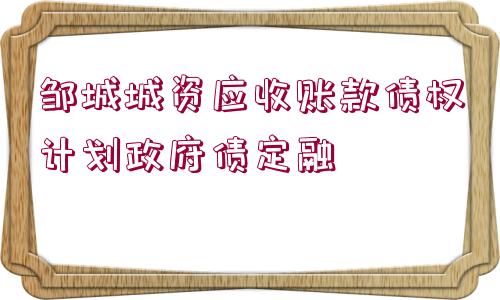 邹城城资应收账款债权计划政府债定融